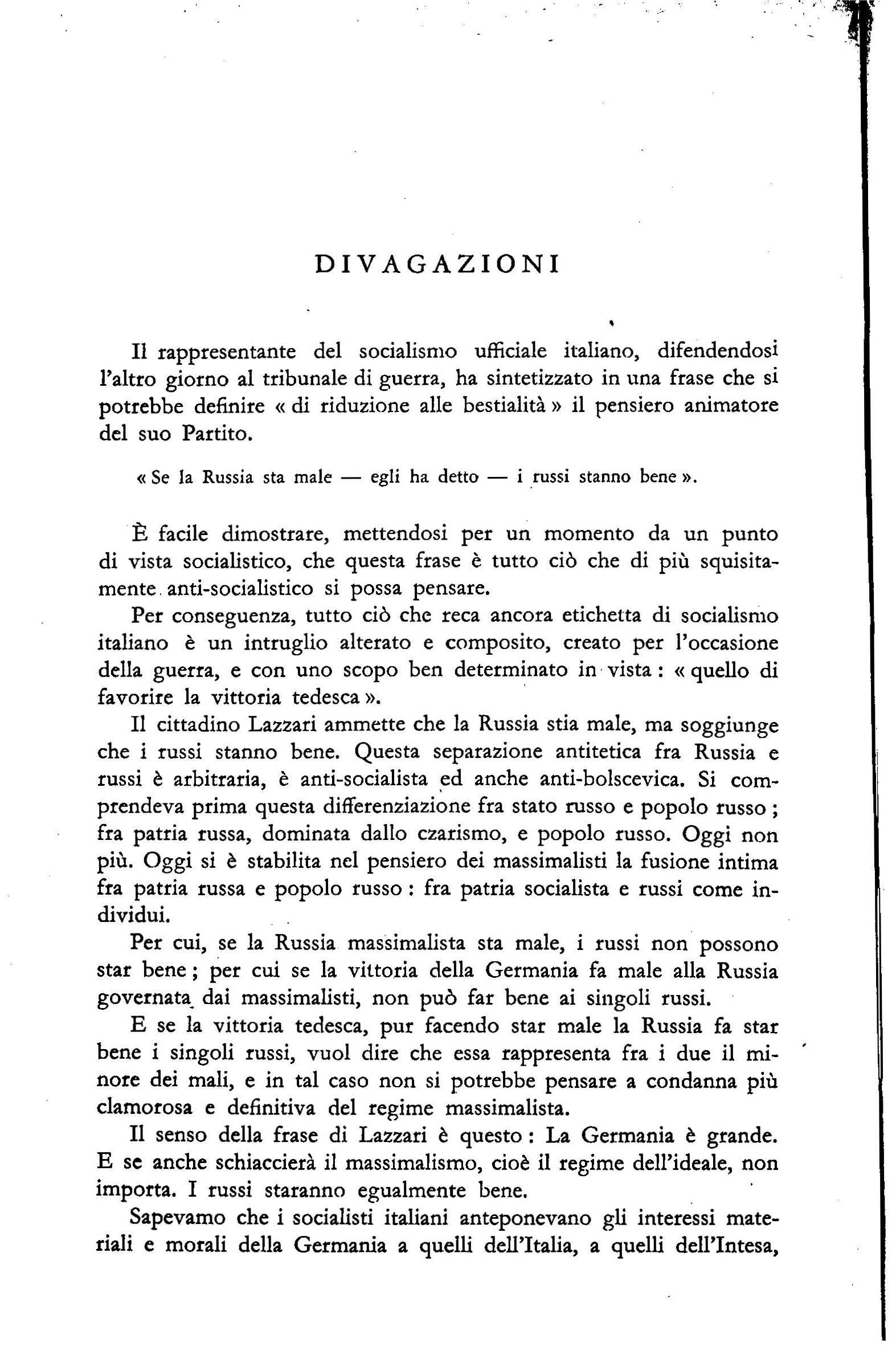 DIVAGAZIONI

Il rappresentante del socialismo ufficiale italiano, difendendosi l'altro giorno al tribunale di guerra, ha sintetizzato in una frase che si potrebbe definire « di riduzione alle bestialità » il pensiero animatore del suo Partito.

« Se la Russia sta male — egli ha detto — i russi stanno bene ».

È facile dimostrare, mettendosi per un momento da un punto di vista socialistico, che questa frase è tutto ciò che di più squisitamente anti-socialistico si possa pensare.

Per conseguenza, tutto ciò che reca ancora etichetta di socialismo italiano è un intruglio alterato e composito, creato per l'occasione della guerra, e con uno scopo ben determinato in vista : « quello di favorire la vittoria tedesca ».

Il cittadino Lazzari ammette che la Russia stia male, ma soggiunge che i russi stanno bene. Questa separazione antitetica fra Russia e russi è arbitraria, è anti-socialista ed anche anti-bolscevica. Si comprendeva prima questa differenziazione fra stato russo e popolo russo ; fra patria russa, dominata dallo czarismo, e popolo russo. Oggi non più. Oggi si è stabilita nel pensiero dei massimalisti la fusione intima fra patria russa e popolo russo : fra patria socialista e russi come individui.

Per cui, se la Russia massimalista sta male, i russi non possono star bene ; per cui se la vittoria della Germania fa male alla Russia governata dai massimalisti, non può far bene ai singoli russi.

E se la vittoria tedesca, pur facendo star male la Russia fa star bene i singoli russi, vuol dire che essa rappresenta fra i due il minore dei mali, e in tal caso non si potrebbe pensare a condanna più clamorosa e definitiva del regime massimalista.

Il senso della frase di Lazzari è questo : La Germania è grande. E se anche schiaccierà il massimalismo, cioè il regime dell'ideale, non importa. I russi staranno egualmente bene.

Sapevamo che i socialisti italiani anteponevano gli interessi materiali e morali della Germania a quelli dell'Italia, a quelli dell'Intesa,